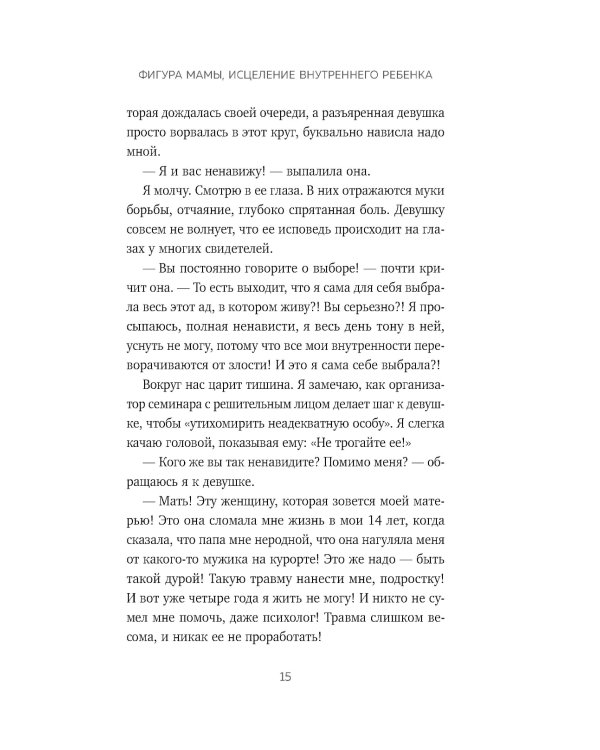 ФИГУРА МАМЫ, ИСЦЕЛЕНИЕ ВНУТРЕННЕГО РЕБЕНКА

торая дождалась своей очереди, а разъяренная девушка просто ворвалась в этот круг, буквально нависла надо мной.

— Я и вас ненавижу! — выпалила она.

Я молчу. Смотрю в ее глаза. В них отражаются муки борьбы, отчаяние, глубоко спрятанная боль. Девушку совсем не волнует, что ее исповедь происходит на глазах у многих свидетелей.

— Вы постоянно говорите о выборе! — почти кричит она. — То есть выходит, что я сама для себя выбрала весь этот ад, в котором живу?! Вы серьезно?! Я просыпаюсь, полная ненависти, я весь день тону в ней, уснуть не могу, потому что все мои внутренности переворачиваются от злости! И это я сама себе выбрала?!

Вокруг нас царит тишина. Я замечаю, как организатор семинара с решительным лицом делает шаг к девушке, чтобы «утихомирить неадекватную особу». Я слегка качаю головой, показывая ему: «Не трогайте ее!»

— Кого же вы так ненавидите? Помимо меня? — обращаюсь я к девушке.

— Мать! Эту женщину, которая зовется моей матерью! Это она сломала мне жизнь в мои 14 лет, когда сказала, что папа мне неродной, что она нагуляла меня от какого-то мужика на курорте! Это же надо — быть такой дурой! Такую травму нанести мне, подростку! И вот уже четыре года я жить не могу! И никто не сумел мне помочь, даже психолог! Травма слишком весома, и никак ее не проработать!

15